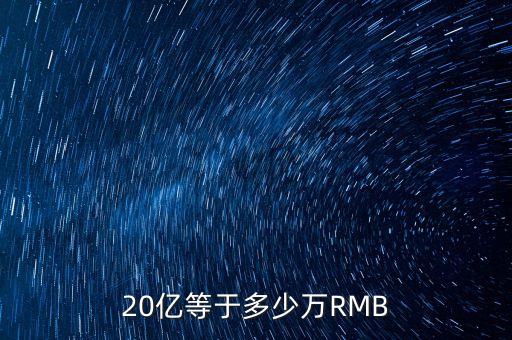 20亿等于多少万RMB